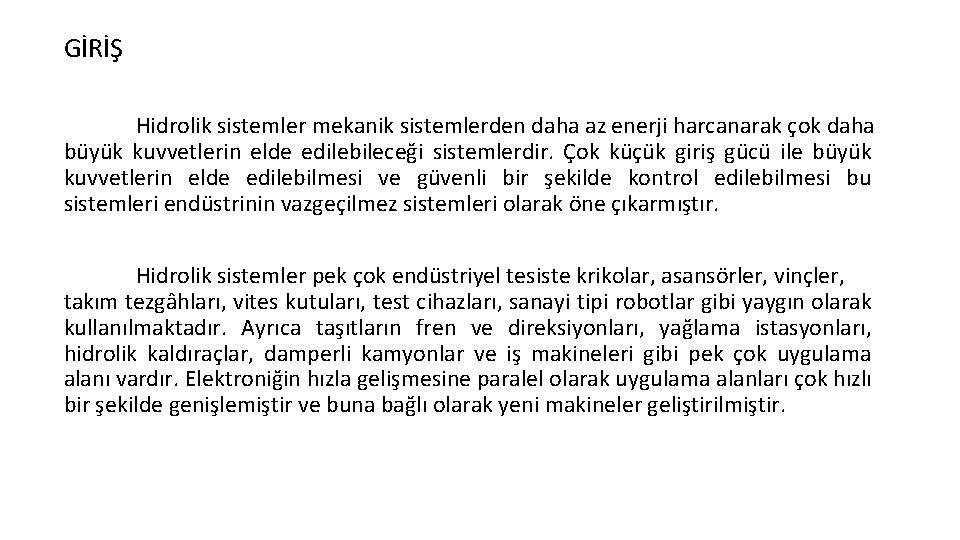 GİRİŞ

Hidrolik sistemler mekanik sistemlerden daha az enerji harcanarak çok daha büyük kuvvetlerin elde edilebileceği sistemlerdir. Çok küçük giriş gücü ile büyük kuvvetlerin elde edilebilmesi ve güvenli bir şekilde kontrol edilebilmesi bu sistemleri endüstrinin vazgeçilmez sistemleri olarak öne çıkarmıştır.

Hidrolik sistemler pek çok endüstriyel tesiste krikolar, asansörler, vinçler, takım tezgâhları, vites kutuları, test cihazları, sanayi tipi robotlar gibi yaygın olarak kullanılmaktadır. Ayrıca taşıtların fren ve direksiyonları, yağlama istasyonları, hidrolik kaldıraçlar, damperli kamyonlar ve iş makineleri gibi pek çok uygulama alanı vardır. Elektroniğin hızla gelişmesine paralel olarak uygulama alanları çok hızlı bir şekilde genişlemiştir ve buna bağlı olarak yeni makineler geliştirilmiştir.